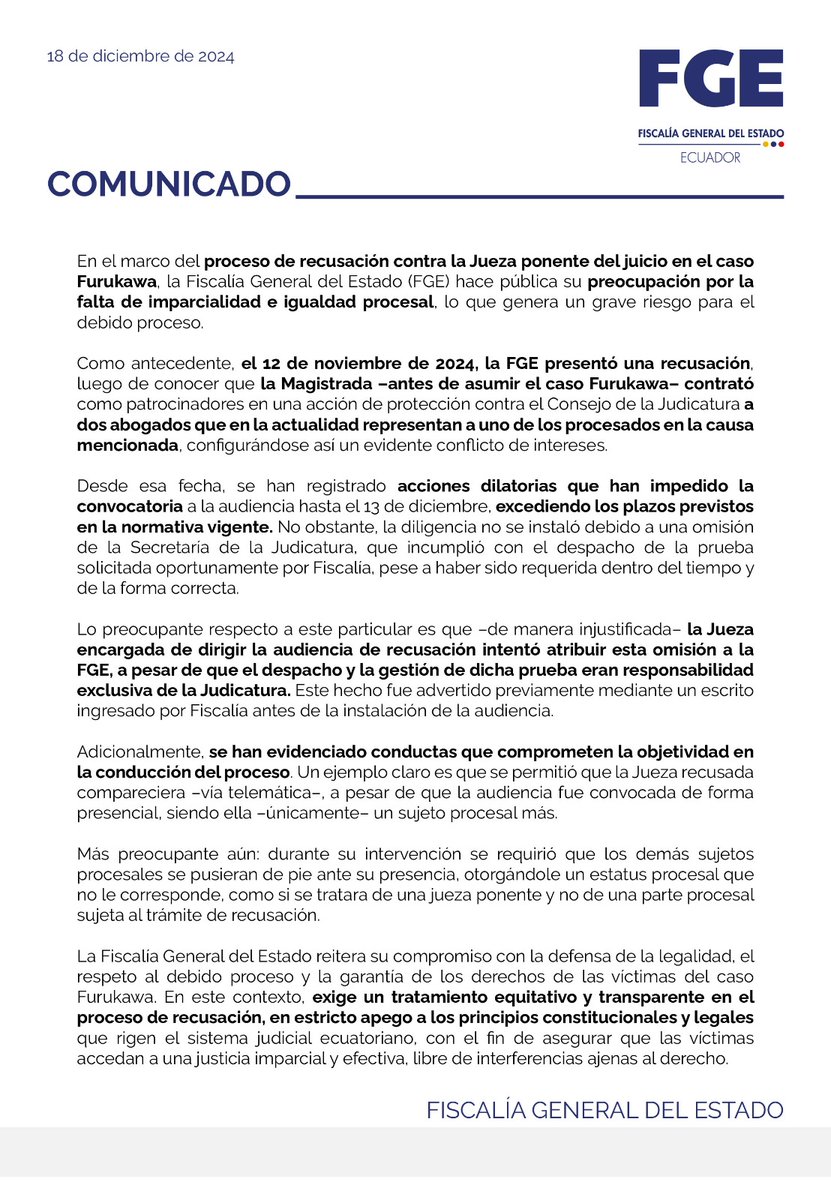 18 de diciembre de 2024

FGE
FISCALÍA GENERAL DEL ESTADO
ECUADOR

COMUNICADO

En el marco del proceso de recusación contra la Jueza ponente del juicio en el caso Furukawa, la Fiscalía General del Estado (FGE) hace pública su preocupación por la falta de imparcialidad e igualdad procesal, lo que genera un grave riesgo para el debido proceso.

Como antecedente, el 12 de noviembre de 2024, la FGE presentó una recusación, luego de conocer que la Magistrada –antes de asumir el caso Furukawa– contrató como patrocinadores en una acción de protección contra el Consejo de la Judicatura a dos abogados que en la actualidad representan a uno de los procesados en la causa mencionada, configurándose así un evidente conflicto de intereses.

Desde esa fecha, se han registrado acciones dilatorias que han impedido la convocatoria a la audiencia hasta el 13 de diciembre, excediendo los plazos previstos en la normativa vigente. No obstante, la diligencia no se instaló debido a una omisión de la Secretaría de la Judicatura, que incumplió con el despacho de la prueba solicitada oportunamente por Fiscalía, pese a haber sido requerida dentro del tiempo y de la forma correcta.

Lo preocupante respecto a este particular es que –de manera injustificada– la Jueza encargada de dirigir la audiencia de recusación intentó atribuir esta omisión a la FGE, a pesar de que el despacho y la gestión de dicha prueba eran responsabilidad exclusiva de la Judicatura. Este hecho fue advertido previamente mediante un escrito ingresado por Fiscalía antes de la instalación de la audiencia.

Adicionalmente, se han evidenciado conductas que comprometen la objetividad en la conducción del proceso. Un ejemplo claro es que se permitió que la Jueza recusada compareciera –vía telemática–, a pesar de que la audiencia fue convocada de forma presencial, siendo ella –únicamente– un sujeto procesal más.

Más preocupante aún: durante su intervención se requirió que los demás sujetos procesales se pusieran de pie ante su presencia, otorgándole un estatus procesal que no le corresponde, como si se tratara de una jueza ponente y no de una parte procesal sujeta al trámite de recusación.

La Fiscalía General del Estado reitera su compromiso con la defensa de la legalidad, el respeto al debido proceso y la garantía de los derechos de las víctimas del caso Furukawa. En este contexto, exige un tratamiento equitativo y transparente en el proceso de recusación, en estricto apego a los principios constitucionales y legales que rigen el sistema judicial ecuatoriano, con el fin de asegurar que las víctimas accedan a una justicia imparcial y efectiva, libre de interferencias ajenas al derecho.

FISCALÍA GENERAL DEL ESTADO